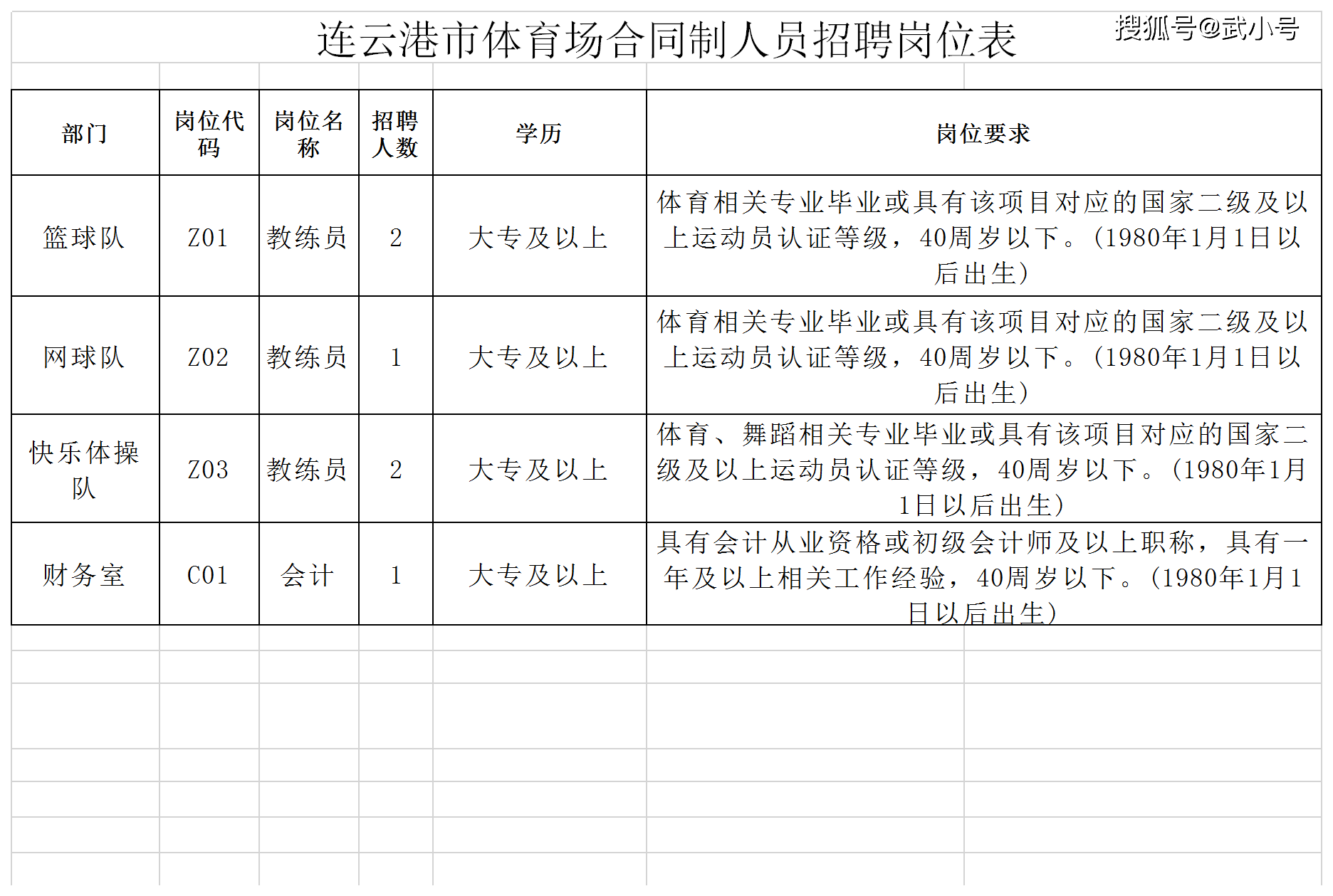 连云港市体育场合同制人员招聘岗位表

搜狐号@武小号

| 部门 | 岗位代码 | 岗位名称 | 招聘人数 | 学历 | 岗位要求 |
|---|---|---|---|---|---|
| 篮球队 | Z01 | 教练员 | 2 | 大专及以上 | 体育相关专业毕业或具有该项目对应的国家二级及以上运动员认证等级，40周岁以下。(1980年1月1日以后出生) |
| 网球队 | Z02 | 教练员 | 1 | 大专及以上 | 体育相关专业毕业或具有该项目对应的国家二级及以上运动员认证等级，40周岁以下。(1980年1月1日以后出生) |
| 快乐体操队 | Z03 | 教练员 | 2 | 大专及以上 | 体育、舞蹈相关专业毕业或具有该项目对应的国家二级及以上运动员认证等级，40周岁以下。(1980年1月1日以后出生) |
| 财务室 | C01 | 会计 | 1 | 大专及以上 | 具有会计从业资格或初级会计师及以上职称，具有一年及以上相关工作经验，40周岁以下。(1980年1月1日以后出生) |